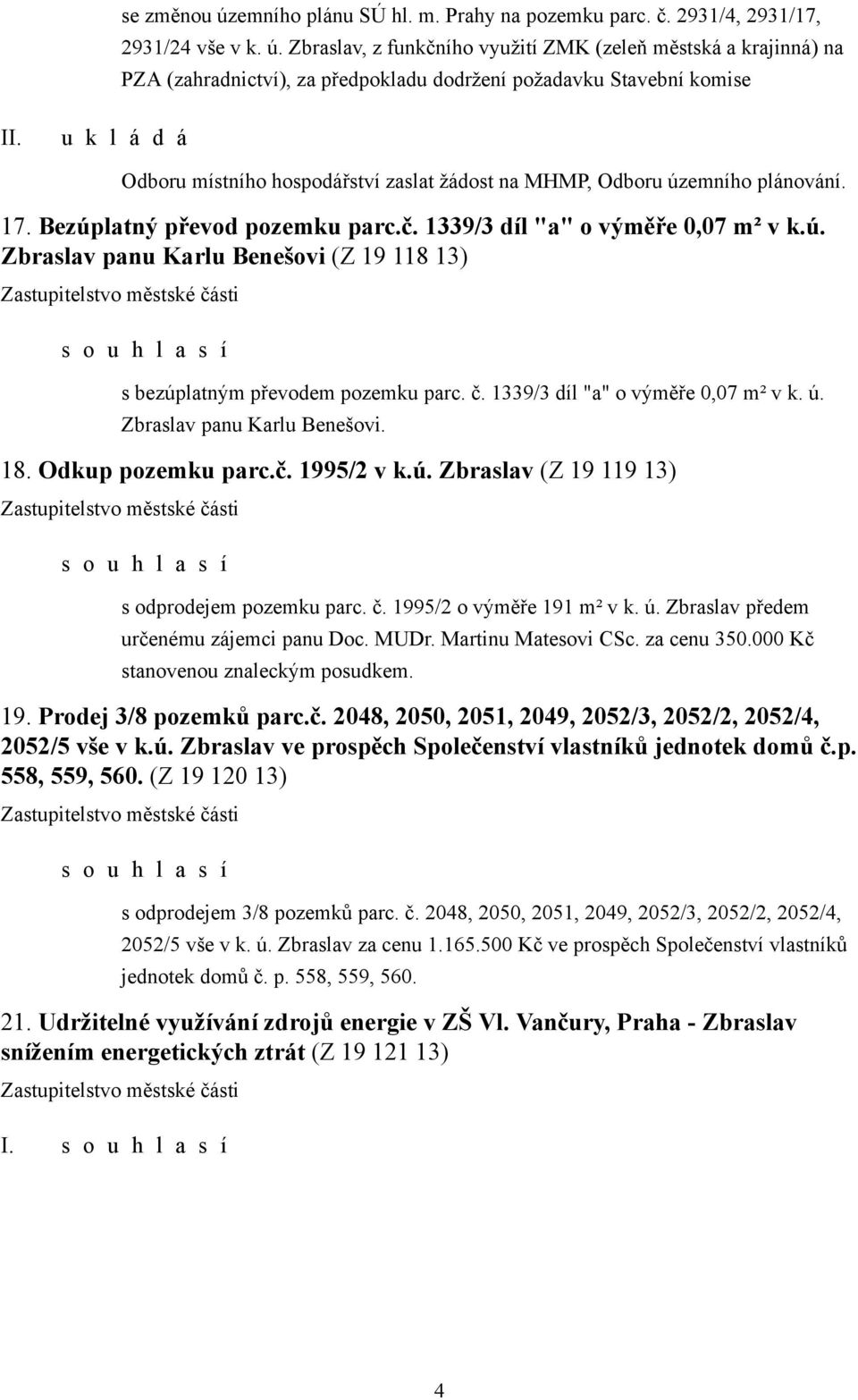 se změnou územního plánu SÚ hl. m. Prahy na pozemku parc. č. 2931/4, 2931/17, 2931/24 vše v k. ú. Zbraslav, z funkčního využití ZMK (zeleň městská a krajinná) na PZA (zahradnictví), za předpokladu dodržení požadavku Stavební komise

II. u k l á d á

Odboru místního hospodářství zaslat žádost na MHMP, Odboru územního plánování.

17. Bezúplatný převod pozemku parc.č. 1339/3 díl "a" o výměře 0,07 m² v k.ú. Zbraslav panu Karlu Benešovi (Z 19 118 13)

Zastupitelstvo městské části

s o u h l a s í

s bezúplatným převodem pozemku parc. č. 1339/3 díl "a" o výměře 0,07 m² v k. ú. Zbraslav panu Karlu Benešovi.

18. Odkup pozemku parc.č. 1995/2 v k.ú. Zbraslav (Z 19 119 13)

Zastupitelstvo městské části

s o u h l a s í

s odprodejem pozemku parc. č. 1995/2 o výměře 191 m² v k. ú. Zbraslav předem určenému zájemci panu Doc. MUDr. Martinu Matesovi CSc. za cenu 350.000 Kč stanovenou znaleckým posudkem.

19. Prodej 3/8 pozemků parc.č. 2048, 2050, 2051, 2049, 2052/3, 2052/2, 2052/4, 2052/5 vše v k.ú. Zbraslav ve prospěch Společenství vlastníků jednotek domů č.p. 558, 559, 560. (Z 19 120 13)

Zastupitelstvo městské části

s o u h l a s í

s odprodejem 3/8 pozemků parc. č. 2048, 2050, 2051, 2049, 2052/3, 2052/2, 2052/4, 2052/5 vše v k. ú. Zbraslav za cenu 1.165.500 Kč ve prospěch Společenství vlastníků jednotek domů č. p. 558, 559, 560.

21. Udržitelné využívání zdrojů energie v ZŠ Vl. Vančury, Praha - Zbraslav snížením energetických ztrát (Z 19 121 13)

Zastupitelstvo městské části

I. s o u h l a s í

4